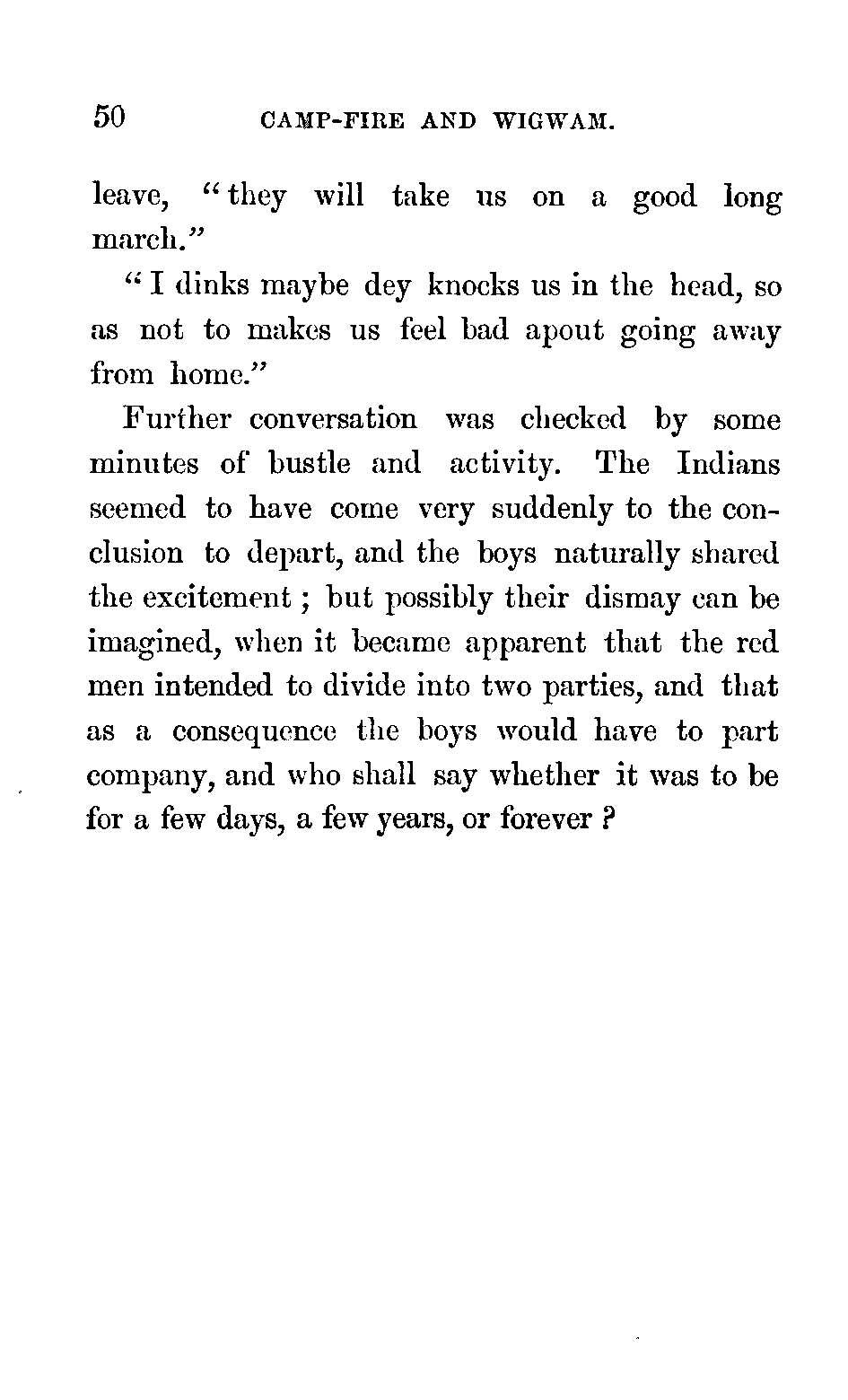 50 CAMP-FIRE AND WIGWAM.

leave, "they will take us on a good long march."

"I dinks maybe dey knocks us in the head, so as not to makes us feel bad apout going away from home."

Further conversation was checked by some minutes of bustle and activity. The Indians seemed to have come very suddenly to the conclusion to depart, and the boys naturally shared the excitement; but possibly their dismay can be imagined, when it became apparent that the red men intended to divide into two parties, and that as a consequence the boys would have to part company, and who shall say whether it was to be for a few days, a few years, or forever?